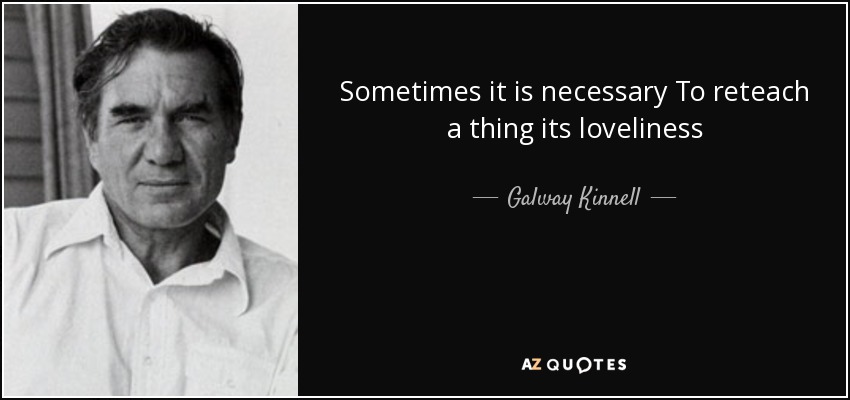 Sometimes it is necessary To reteach a thing its loveliness

— Galway Kinnell —

AZ QUOTES